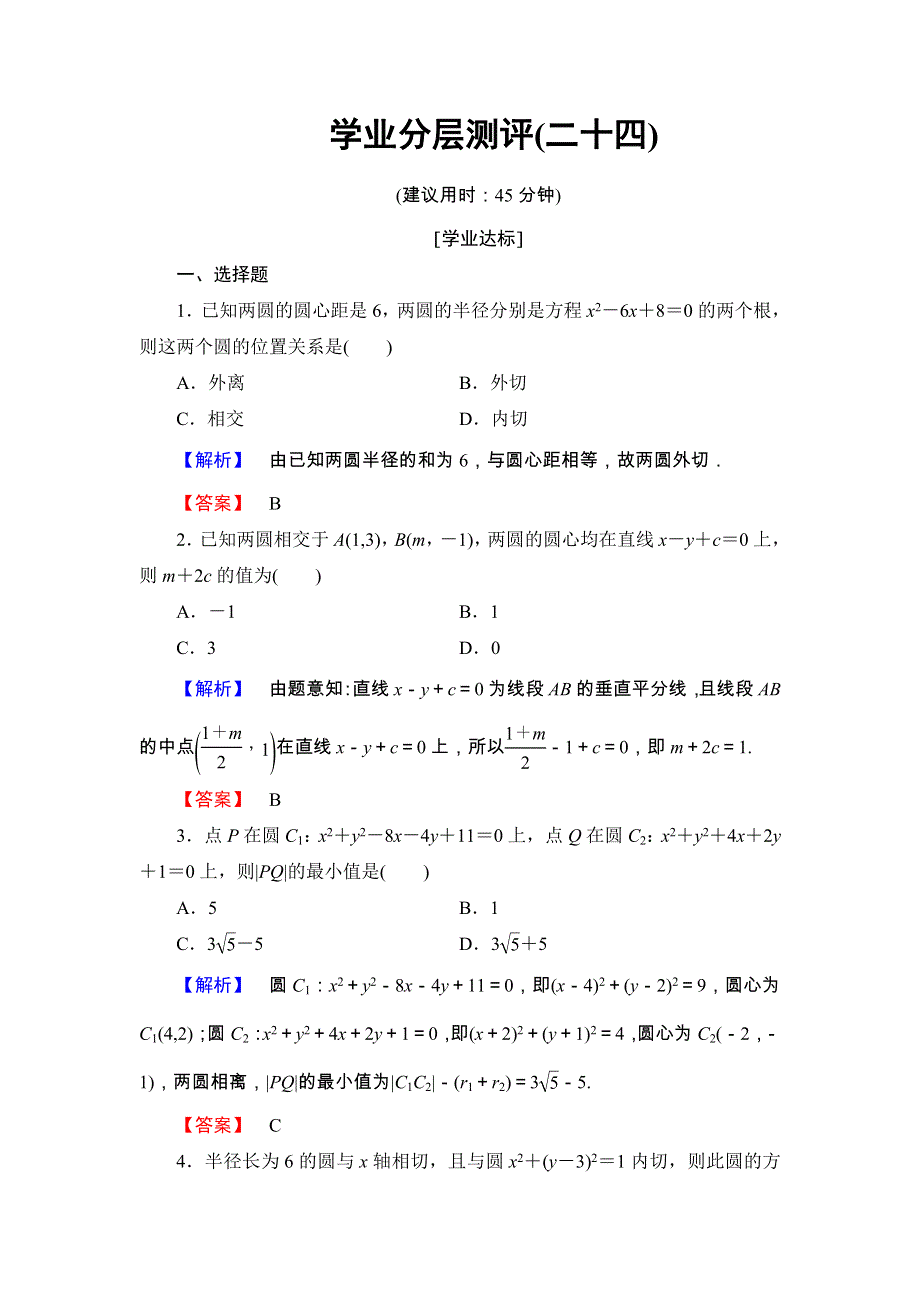 学业分层测评(二十四)

(建议用时：45 分钟)

[学业达标]

一、选择题

1．已知两圆的圆心距是 6，两圆的半径分别是方程 $x^2-6x+8=0$ 的两个根，则这两个圆的位置关系是(　　)

A．外离　　B．外切

C．相交　　D．内切

【解析】　由已知两圆半径的和为 6，与圆心距相等，故两圆外切．

【答案】　B

2．已知两圆相交于 $A(1,3)$，$B(m，-1)$，两圆的圆心均在直线 $x-y+c=0$ 上，则 $m+2c$ 的值为(　　)

A．$-1$　　B．1

C．3　　D．0

【解析】　由题意知：直线 $x-y+c=0$ 为线段 $AB$ 的垂直平分线，且线段 $AB$ 的中点$\left(\frac{1+m}{2}，1\right)$在直线 $x-y+c=0$ 上，所以$\frac{1+m}{2}-1+c=0$，即 $m+2c=1$.

【答案】　B

3．点 $P$ 在圆 $C_1$：$x^2+y^2-8x-4y+11=0$ 上，点 $Q$ 在圆 $C_2$：$x^2+y^2+4x+2y+1=0$ 上，则$|PQ|$的最小值是(　　)

A．5　　B．1

C．$3\sqrt{5}-5$　　D．$3\sqrt{5}+5$

【解析】　圆 $C_1$：$x^2+y^2-8x-4y+11=0$，即$(x-4)^2+(y-2)^2=9$，圆心为 $C_1(4,2)$；圆 $C_2$：$x^2+y^2+4x+2y+1=0$，即$(x+2)^2+(y+1)^2=4$，圆心为 $C_2(-2，-1)$，两圆相离，$|PQ|$的最小值为$|C_1C_2|-(r_1+r_2)=3\sqrt{5}-5$.

【答案】　C

4．半径长为 6 的圆与 $x$ 轴相切，且与圆 $x^2+(y-3)^2=1$ 内切，则此圆的方